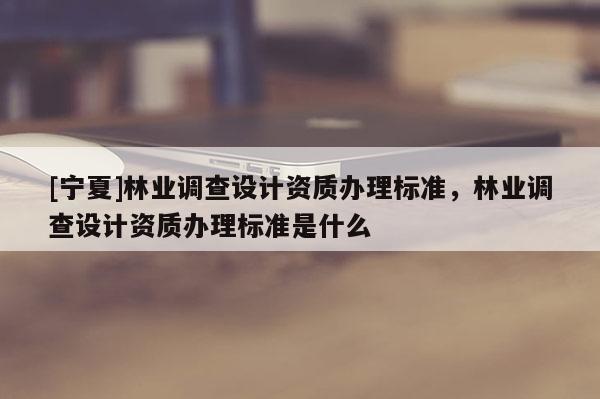 [宁夏]林业调查设计资质办理标准，林业调查设计资质办理标准是什么